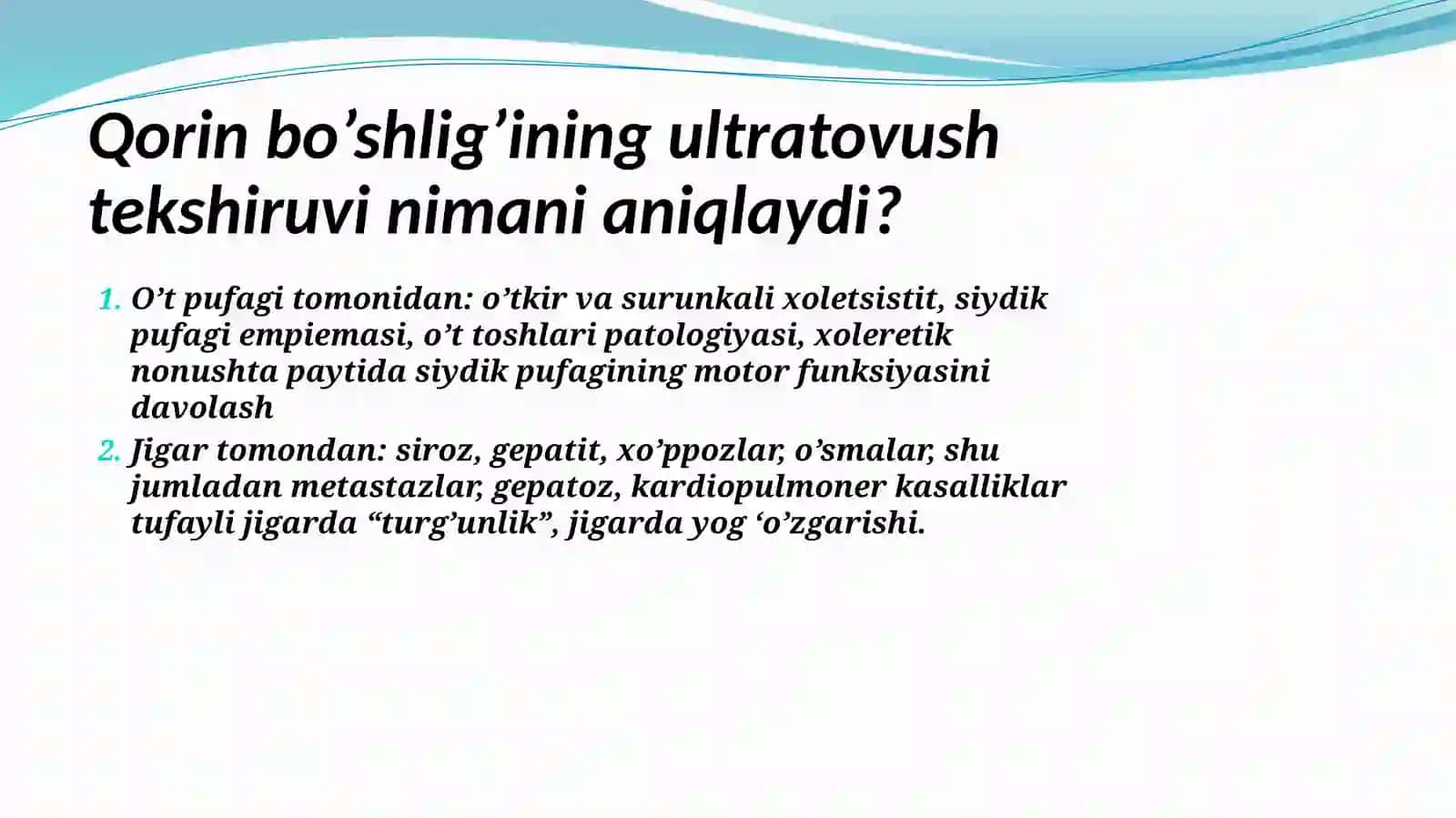 Qorin bo’shlig’ining ultratovush tekshiruvi nimani aniqlaydi?

1. O’t pufagi tomonidan: o’tkir va surunkali xoletsistit, siydik pufagi empiemasi, o’t toshlari patologiyasi, xoleretik nonushta paytida siydik pufagining motor funksiyasini davolash
2. Jigar tomondan: siroz, gepatit, xo’ppozlar, o’smalar, shu jumladan metastazlar, gepatoz, kardiopulmoner kasalliklar tufayli jigarda “turg’unlik”, jigarda yog ‘o’zgarishi.